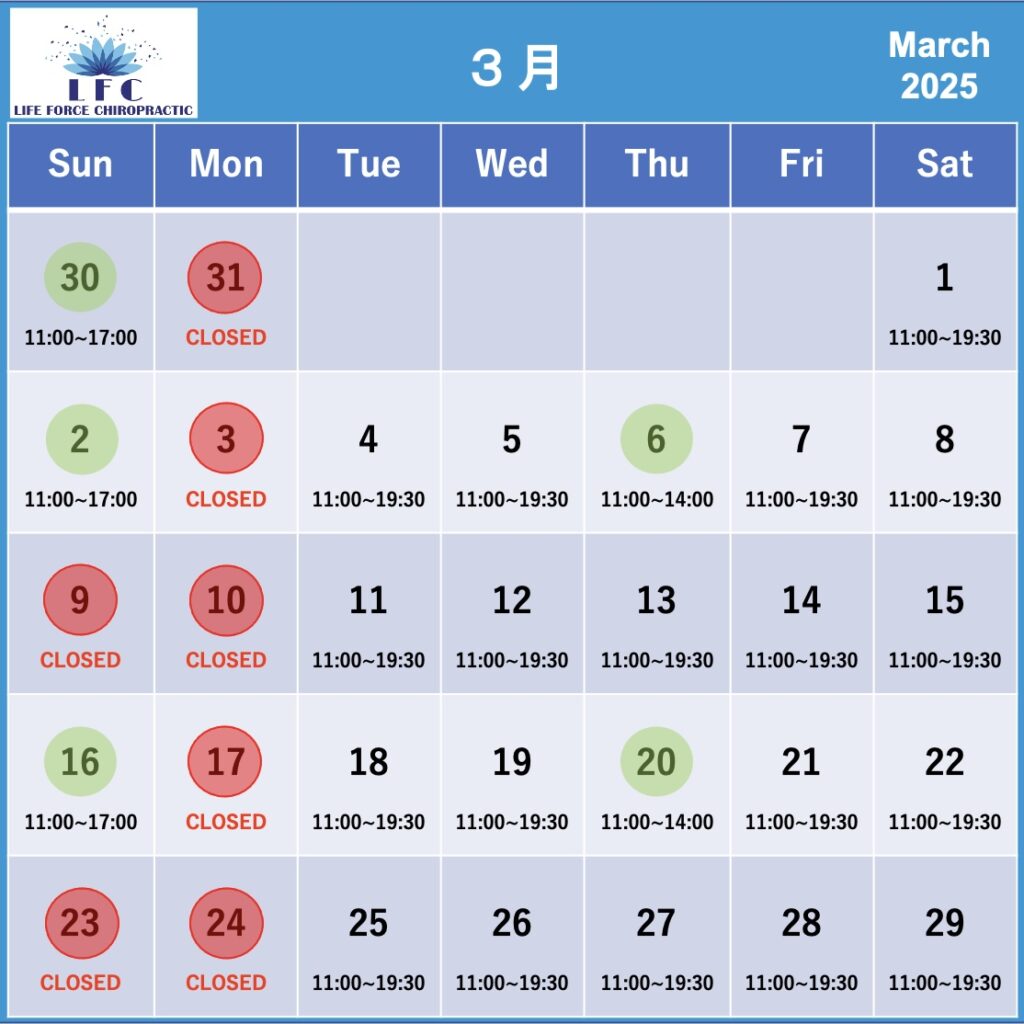 LFC
LIFE FORCE CHIROPRACTIC

3月

March
2025

| Sun | Mon | Tue | Wed | Thu | Fri | Sat |
|---|---|---|---|---|---|---|
| 30 11:00~17:00 | 31 CLOSED | | | | | 1 11:00~19:30 |
| 2 11:00~17:00 | 3 CLOSED | 4 11:00~19:30 | 5 11:00~19:30 | 6 11:00~14:00 | 7 11:00~19:30 | 8 11:00~19:30 |
| 9 CLOSED | 10 CLOSED | 11 11:00~19:30 | 12 11:00~19:30 | 13 11:00~19:30 | 14 11:00~19:30 | 15 11:00~19:30 |
| 16 11:00~17:00 | 17 CLOSED | 18 11:00~19:30 | 19 11:00~19:30 | 20 11:00~14:00 | 21 11:00~19:30 | 22 11:00~19:30 |
| 23 CLOSED | 24 CLOSED | 25 11:00~19:30 | 26 11:00~19:30 | 27 11:00~19:30 | 28 11:00~19:30 | 29 11:00~19:30 |